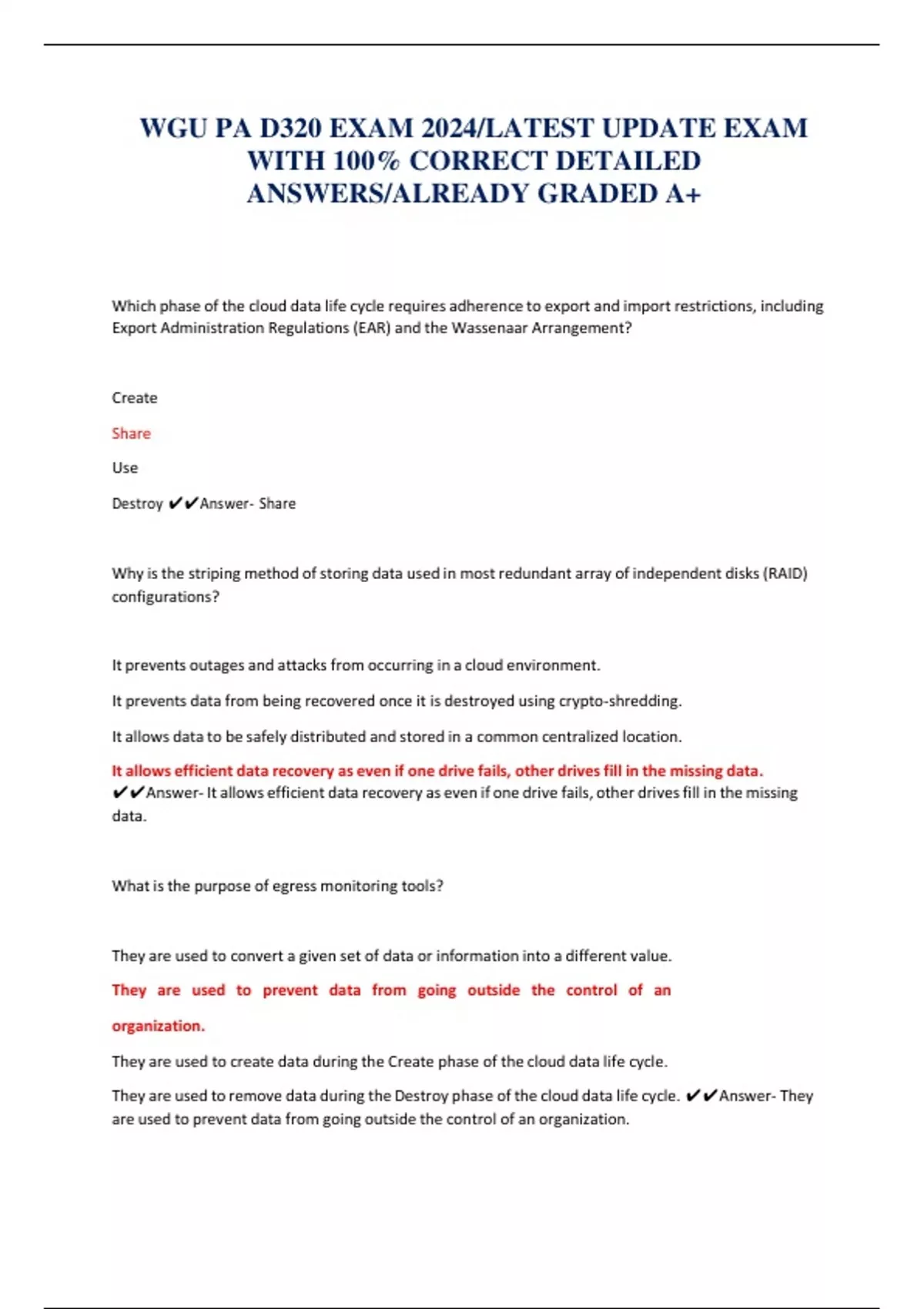 WGU PA D320 EXAM 2024/LATEST UPDATE EXAM WITH 100% CORRECT DETAILED ANSWERS/ALREADY GRADED A+

Which phase of the cloud data life cycle requires adherence to export and import restrictions, including Export Administration Regulations (EAR) and the Wassenaar Arrangement?

Create

Share

Use

Destroy ✔✔Answer- Share

Why is the striping method of storing data used in most redundant array of independent disks (RAID) configurations?

It prevents outages and attacks from occurring in a cloud environment.

It prevents data from being recovered once it is destroyed using crypto-shredding.

It allows data to be safely distributed and stored in a common centralized location.

It allows efficient data recovery as even if one drive fails, other drives fill in the missing data. ✔✔Answer- It allows efficient data recovery as even if one drive fails, other drives fill in the missing data.

What is the purpose of egress monitoring tools?

They are used to convert a given set of data or information into a different value.

They are used to prevent data from going outside the control of an organization.

They are used to create data during the Create phase of the cloud data life cycle.

They are used to remove data during the Destroy phase of the cloud data life cycle. ✔✔Answer- They are used to prevent data from going outside the control of an organization.